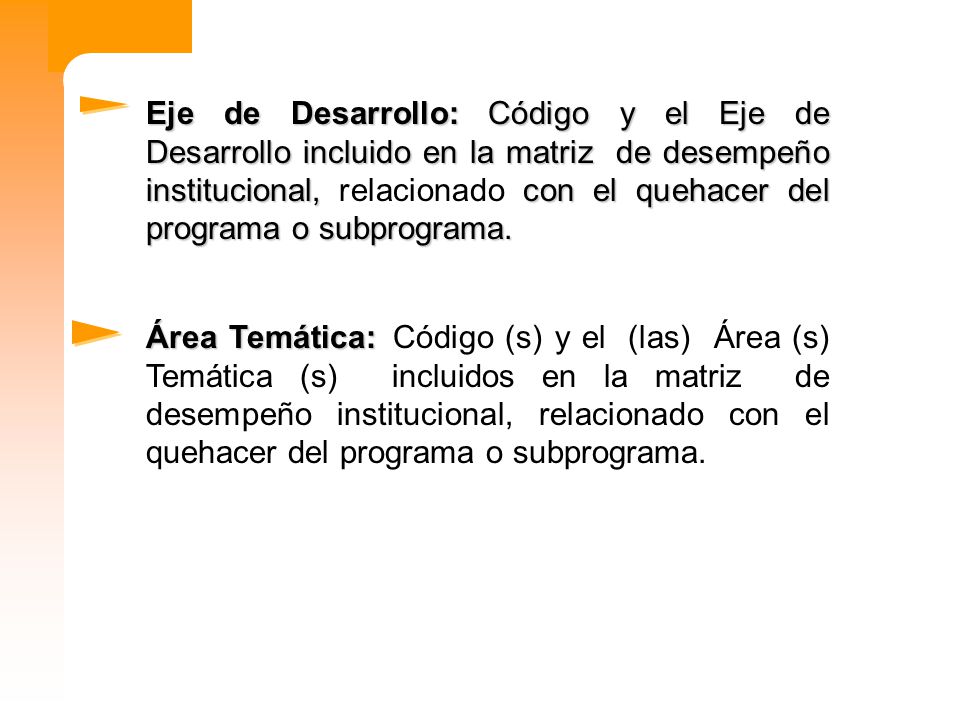 Eje de Desarrollo: Código y el Eje de Desarrollo incluido en la matriz de desempeño institucional, relacionado con el quehacer del programa o subprograma.

Área Temática: Código (s) y el (las) Área (s) Temática (s) incluidos en la matriz de desempeño institucional, relacionado con el quehacer del programa o subprograma.